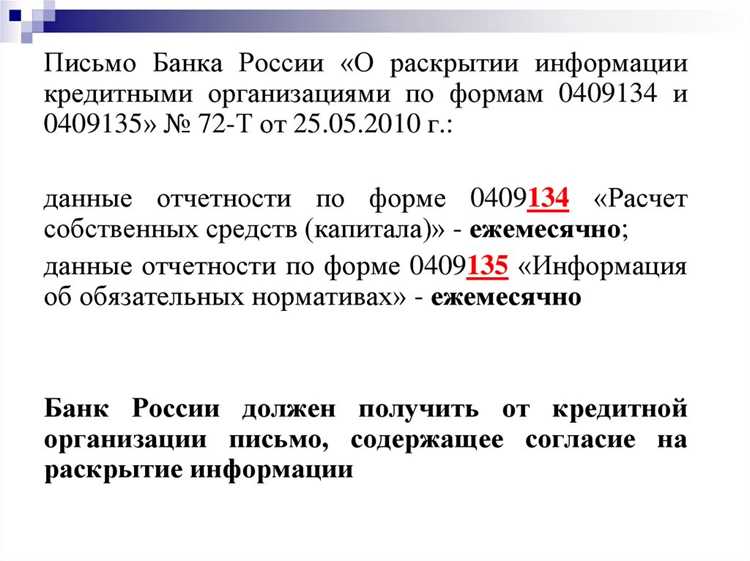 Письмо Банка России «О раскрытии информации кредитными организациями по формам 0409134 и 0409135» № 72-Т от 25.05.2010 г.:

данные отчетности по форме 0409134 «Расчет собственных средств (капитала)» - ежемесячно;

данные отчетности по форме 0409135 «Информация об обязательных нормативах» - ежемесячно

Банк России должен получить от кредитной организации письмо, содержащее согласие на раскрытие информации